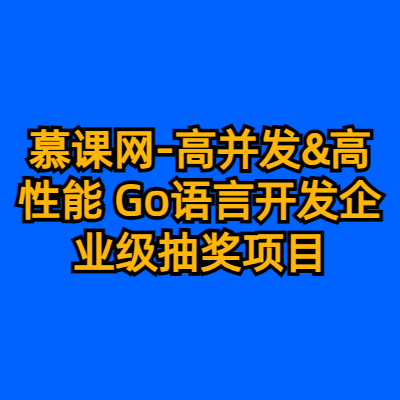 慕课网-高并发&高性能 Go语言开发企业级抽奖项目